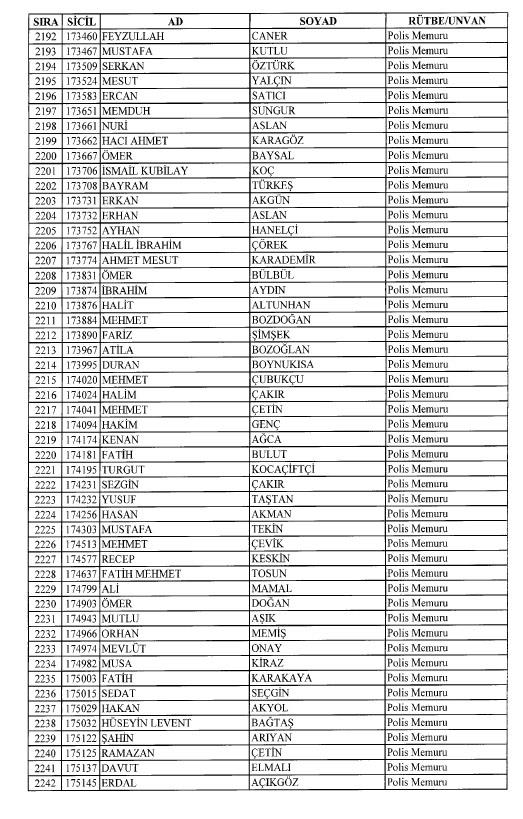 | SIRA | SİCİL | AD | SOYAD | RÜTBE/UNVAN |
|---|---|---|---|---|
| 2192 | 173460 | FEYZULLAH | CANER | Polis Memuru |
| 2193 | 173467 | MUSTAFA | KUTLU | Polis Memuru |
| 2194 | 173509 | SERKAN | ÖZTÜRK | Polis Memuru |
| 2195 | 173524 | MESUT | YALÇIN | Polis Memuru |
| 2196 | 173583 | ERCAN | SATICI | Polis Memuru |
| 2197 | 173651 | MEMDUH | SUNGUR | Polis Memuru |
| 2198 | 173661 | NURİ | ASLAN | Polis Memuru |
| 2199 | 173662 | HACI AHMET | KARAGÖZ | Polis Memuru |
| 2200 | 173667 | ÖMER | BAYSAL | Polis Memuru |
| 2201 | 173706 | İSMAİL KUBİLAY | KOÇ | Polis Memuru |
| 2202 | 173708 | BAYRAM | TÜRKEŞ | Polis Memuru |
| 2203 | 173731 | ERKAN | AKGÜN | Polis Memuru |
| 2204 | 173732 | ERHAN | ASLAN | Polis Memuru |
| 2205 | 173752 | AYHAN | HANELÇİ | Polis Memuru |
| 2206 | 173767 | HALİL İBRAHİM | ÇÖREK | Polis Memuru |
| 2207 | 173774 | AHMET MESUT | KARADEMİR | Polis Memuru |
| 2208 | 173831 | ÖMER | BÜLBÜL | Polis Memuru |
| 2209 | 173874 | İBRAHİM | AYDIN | Polis Memuru |
| 2210 | 173876 | HALİT | ALTUNHAN | Polis Memuru |
| 2211 | 173884 | MEHMET | BOZDOĞAN | Polis Memuru |
| 2212 | 173890 | FARİZ | ŞİMŞEK | Polis Memuru |
| 2213 | 173967 | ATİLA | BOZOĞLAN | Polis Memuru |
| 2214 | 173995 | DURAN | BOYNUKISA | Polis Memuru |
| 2215 | 174020 | MEHMET | ÇUBUKÇU | Polis Memuru |
| 2216 | 174024 | HALİM | ÇAKIR | Polis Memuru |
| 2217 | 174041 | MEHMET | ÇETİN | Polis Memuru |
| 2218 | 174094 | HAKİM | GENÇ | Polis Memuru |
| 2219 | 174174 | KENAN | AĞCA | Polis Memuru |
| 2220 | 174181 | FATİH | BULUT | Polis Memuru |
| 2221 | 174195 | TURGUT | KOCAÇİFTÇİ | Polis Memuru |
| 2222 | 174231 | SEZGİN | ÇAKIR | Polis Memuru |
| 2223 | 174232 | YUSUF | TAŞTAN | Polis Memuru |
| 2224 | 174256 | HASAN | AKMAN | Polis Memuru |
| 2225 | 174303 | MUSTAFA | TEKİN | Polis Memuru |
| 2226 | 174513 | MEHMET | ÇEVİK | Polis Memuru |
| 2227 | 174577 | RECEP | KESKİN | Polis Memuru |
| 2228 | 174637 | FATİH MEHMET | TOSUN | Polis Memuru |
| 2229 | 174799 | ALİ | MAMAL | Polis Memuru |
| 2230 | 174903 | ÖMER | DOĞAN | Polis Memuru |
| 2231 | 174943 | MUTLU | AŞIK | Polis Memuru |
| 2232 | 174966 | ORHAN | MEMİŞ | Polis Memuru |
| 2233 | 174974 | MEVLÜT | ONAY | Polis Memuru |
| 2234 | 174982 | MUSA | KİRAZ | Polis Memuru |
| 2235 | 175003 | FATİH | KARAKAYA | Polis Memuru |
| 2236 | 175015 | SEDAT | SEÇGİN | Polis Memuru |
| 2237 | 175029 | HAKAN | AKYOL | Polis Memuru |
| 2238 | 175032 | HÜSEYİN LEVENT | BAĞTAŞ | Polis Memuru |
| 2239 | 175122 | ŞAHİN | ARIYAN | Polis Memuru |
| 2240 | 175125 | RAMAZAN | ÇETİN | Polis Memuru |
| 2241 | 175137 | DAVUT | ELMALI | Polis Memuru |
| 2242 | 175145 | ERDAL | AÇIKGÖZ | Polis Memuru |